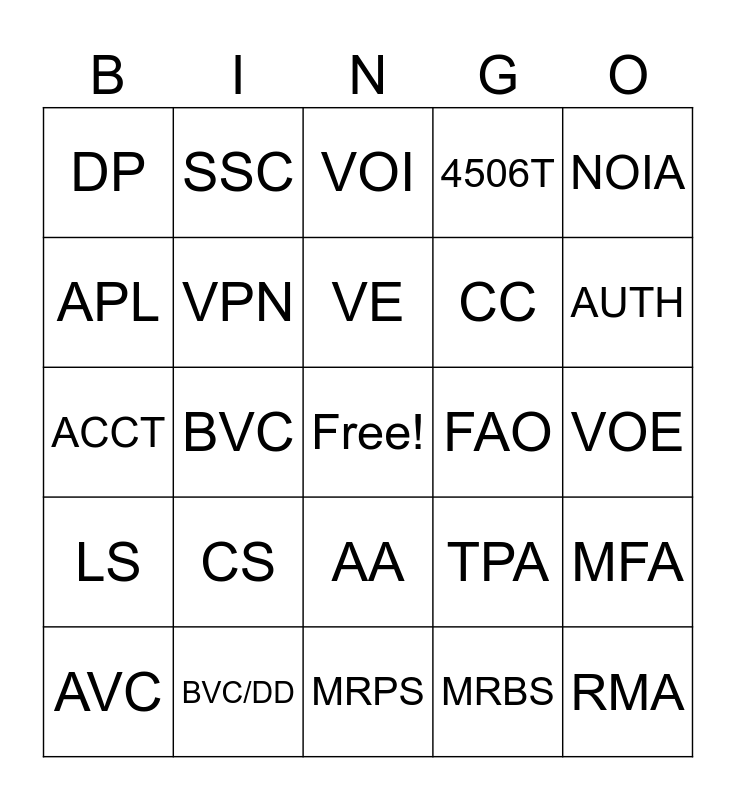 | B | I | N | G | O |
|---|---|---|---|---|
| DP | SSC | VOI | 4506T | NOIA |
| APL | VPN | VE | CC | AUTH |
| ACCT | BVC | Free! | FAO | VOE |
| LS | CS | AA | TPA | MFA |
| AVC | BVC/DD | MRPS | MRBS | RMA |